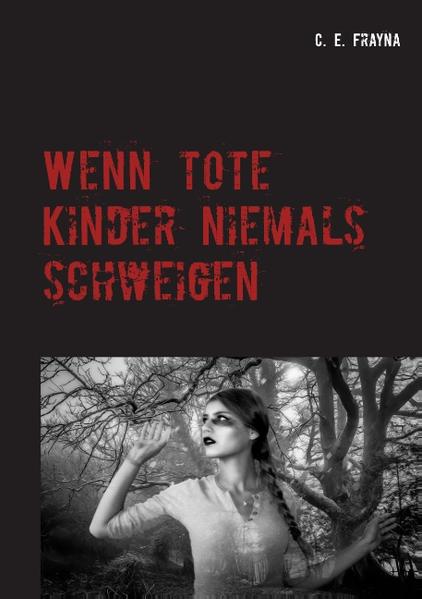 C. E. FRAYNA

WENN TOTE KINDER NIEMALS SCHWEIGEN